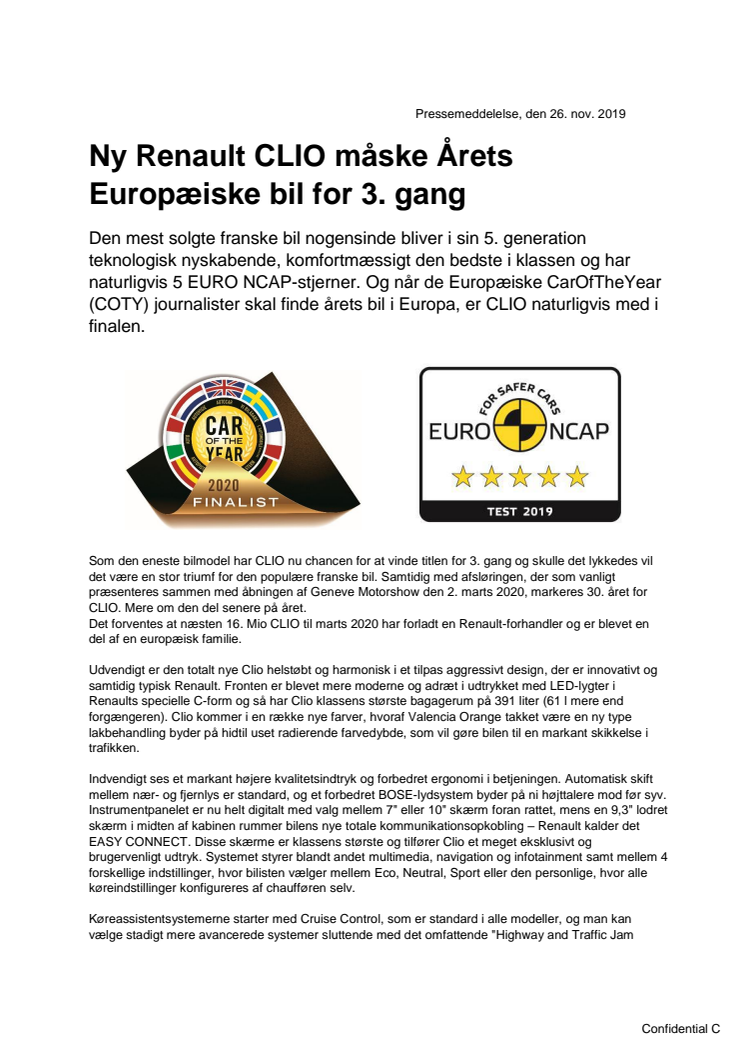 Pressemeddelelse, den 26. nov. 2019

Ny Renault CLIO måske Årets Europæiske bil for 3. gang

Den mest solgte franske bil nogensinde bliver i sin 5. generation teknologisk nyskabende, komfortmæssigt den bedste i klassen og har naturligvis 5 EURO NCAP-stjerner. Og når de Europæiske CarOfTheYear (COTY) journalister skal finde årets bil i Europa, er CLIO naturligvis med i finalen.

CAR OF THE YEAR 2020 FINALIST

FOR SAFER CARS EURO NCAP TEST 2019

Som den eneste bilmodel har CLIO nu chancen for at vinde titlen for 3. gang og skulle det lykkedes vil det være en stor triumf for den populære franske bil. Samtidig med afsløringen, der som vanligt præsenteres sammen med åbningen af Geneve Motorshow den 2. marts 2020, markeres 30. året for CLIO. Mere om den del senere på året.
Det forventes at næsten 16. Mio CLIO til marts 2020 har forladt en Renault-forhandler og er blevet en del af en europæisk familie.

Udvendigt er den totalt nye Clio helstøbt og harmonisk i et tilpas aggressivt design, der er innovativt og samtidig typisk Renault. Fronten er blevet mere moderne og adræt i udtrykket med LED-lygter i Renaults specielle C-form og så har Clio klassens største bagagerum på 391 liter (61 l mere end forgængeren). Clio kommer i en række nye farver, hvoraf Valencia Orange takket være en ny type lakbehandling byder på hidtil uset radierende farvedybde, som vil gøre bilen til en markant skikkelse i trafikken.

Indvendigt ses et markant højere kvalitetsindtryk og forbedret ergonomi i betjeningen. Automatisk skift mellem nær- og fjernlys er standard, og et forbedret BOSE-lydsystem byder på ni højttalere mod før syv. Instrumentpanelet er nu helt digitalt med valg mellem 7" eller 10" skærm foran rattet, mens en 9,3" lodret skærm i midten af kabinen rummer bilens nye totale kommunikationsopkobling – Renault kalder det EASY CONNECT. Disse skærme er klassens største og tilfører Clio et meget eksklusivt og brugervenligt udtryk. Systemet styrer blandt andet multimedia, navigation og infotainment samt mellem 4 forskellige indstillinger, hvor bilisten vælger mellem Eco, Neutral, Sport eller den personlige, hvor alle køreindstillinger konfigureres af chaufføren selv.

Køreassistentsystemerne starter med Cruise Control, som er standard i alle modeller, og man kan vælge stadigt mere avancerede systemer sluttende med det omfattende "Highway and Traffic Jam

Confidential C